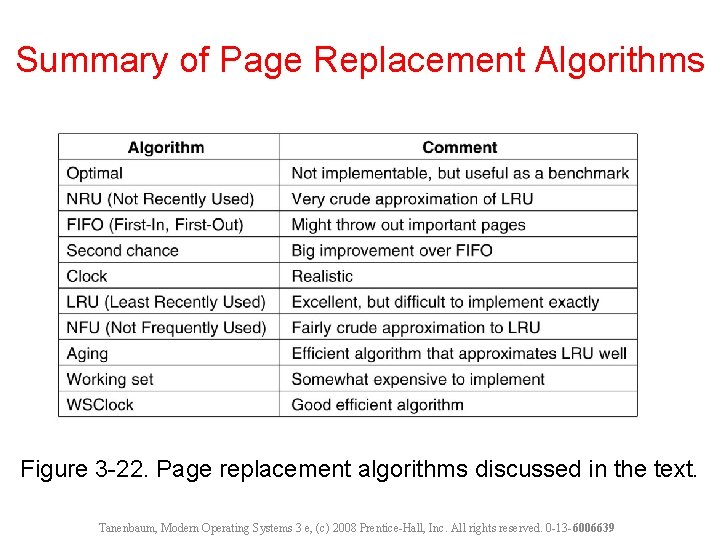 Summary of Page Replacement Algorithms

| Algorithm | Comment |
|---|---|
| Optimal | Not implementable, but useful as a benchmark |
| NRU (Not Recently Used) | Very crude approximation of LRU |
| FIFO (First-In, First-Out) | Might throw out important pages |
| Second chance | Big improvement over FIFO |
| Clock | Realistic |
| LRU (Least Recently Used) | Excellent, but difficult to implement exactly |
| NFU (Not Frequently Used) | Fairly crude approximation to LRU |
| Aging | Efficient algorithm that approximates LRU well |
| Working set | Somewhat expensive to implement |
| WSClock | Good efficient algorithm |

Figure 3-22. Page replacement algorithms discussed in the text.

Tanenbaum, Modern Operating Systems 3 e, (c) 2008 Prentice-Hall, Inc. All rights reserved. 0-13-6006639